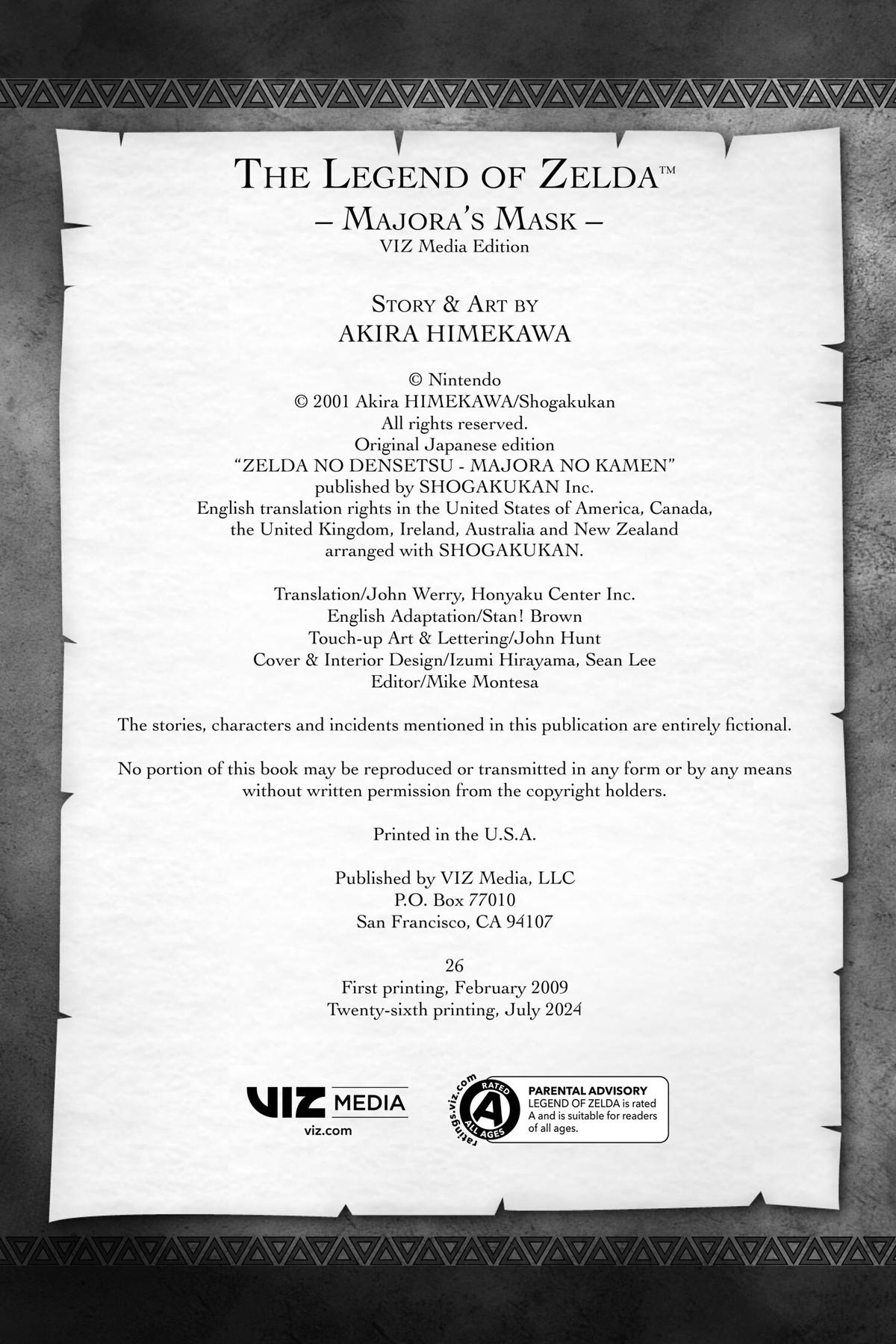 THE LEGEND OF ZELDA™
– MAJORA'S MASK –
VIZ Media Edition

STORY & ART BY
AKIRA HIMEKAWA

© Nintendo
© 2001 Akira HIMEKAWA/Shogakukan
All rights reserved.
Original Japanese edition
"ZELDA NO DENSETSU - MAJORA NO KAMEN"
published by SHOGAKUKAN Inc.
English translation rights in the United States of America, Canada, the United Kingdom, Ireland, Australia and New Zealand arranged with SHOGAKUKAN.

Translation/John Werry, Honyaku Center Inc.
English Adaptation/Stan! Brown
Touch-up Art & Lettering/John Hunt
Cover & Interior Design/Izumi Hirayama, Sean Lee
Editor/Mike Montesa

The stories, characters and incidents mentioned in this publication are entirely fictional.

No portion of this book may be reproduced or transmitted in any form or by any means without written permission from the copyright holders.

Printed in the U.S.A.

Published by VIZ Media, LLC
P.O. Box 77010
San Francisco, CA 94107

26
First printing, February 2009
Twenty-sixth printing, July 2024

VIZ MEDIA
viz.com

ratings.viz.com
RATED
A
ALL AGES

PARENTAL ADVISORY
LEGEND OF ZELDA is rated A and is suitable for readers of all ages.